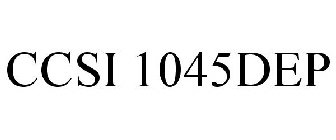 CCSI 1045DEP